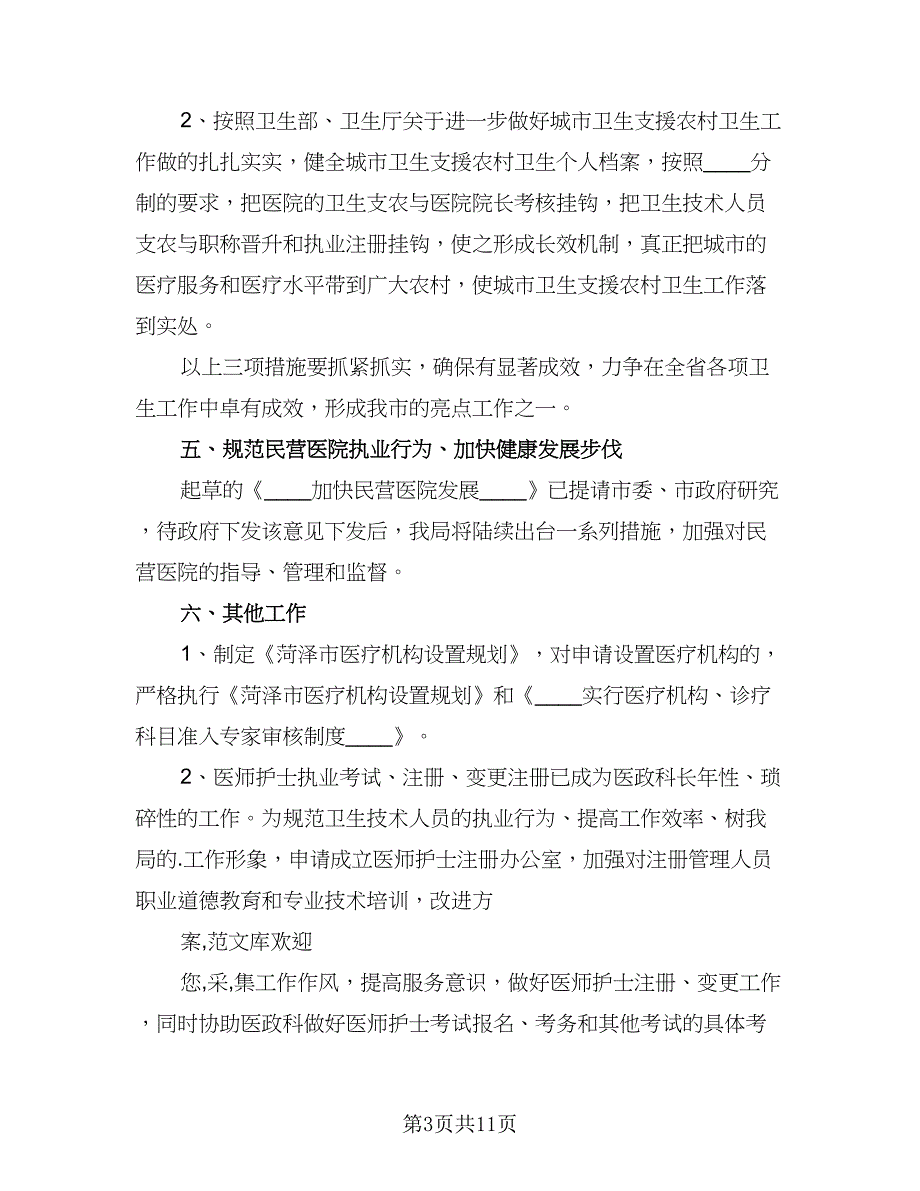 2、按照卫生部、卫生厅关于进一步做好城市卫生支援农村卫生工作做的扎扎实实，健全城市卫生支援农村卫生个人档案，按照____分制的要求，把医院的卫生支农与医院院长考核挂钩，把卫生技术人员支农与职称晋升和执业注册挂钩，使之形成长效机制，真正把城市的医疗服务和医疗水平带到广大农村，使城市卫生支援农村卫生工作落到实处。

以上三项措施要抓紧抓实，确保有显著成效，力争在全省各项卫生工作中卓有成效，形成我市的亮点工作之一。

五、规范民营医院执业行为、加快健康发展步伐

起草的《____加快民营医院发展____》已提请市委、市政府研究，待政府下发该意见下发后，我局将陆续出台一系列措施，加强对民营医院的指导、管理和监督。

六、其他工作

1、制定《菏泽市医疗机构设置规划》，对申请设置医疗机构的，严格执行《菏泽市医疗机构设置规划》和《____实行医疗机构、诊疗科目准入专家审核制度____》。

2、医师护士执业考试、注册、变更注册已成为医政科长年性、琐碎性的工作。为规范卫生技术人员的执业行为、提高工作效率、树我局的.工作形象，申请成立医师护士注册办公室，加强对注册管理人员职业道德教育和专业技术培训，改进方

案,范文库欢迎

您,采,集工作作风，提高服务意识，做好医师护士注册、变更工作，同时协助医政科做好医师护士考试报名、考务和其他考试的具体考

第3页共11页